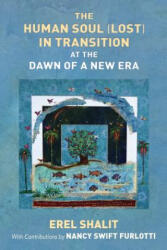 THE
HUMAN SOUL (LOST)
IN TRANSITION
AT THE
DAWN OF A NEW ERA

EREL SHALIT
With Contributions by NANCY SWIFT FURLOTTI